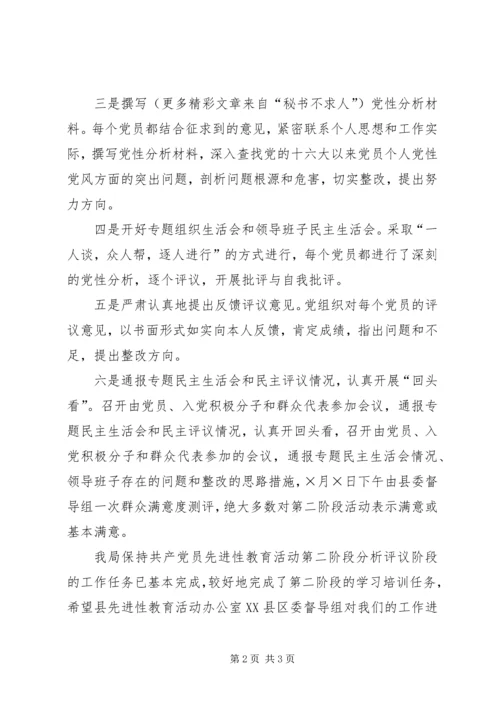 三是撰写（更多精彩文章来自“秘书不求人”）党性分析材料。每个党员都结合征求到的意见，紧密联系个人思想和工作实际，撰写党性分析材料，深入查找党的十六大以来党员个人党性党风方面的突出问题，剖析问题根源和危害，切实整改，提出努力方向。

四是开好专题组织生活会和领导班子民主生活会。采取“一人谈，众人帮，逐人进行”的方式进行，每个党员都进行了深刻的党性分析，逐个评议，开展批评与自我批评。

五是严肃认真地提出反馈评议意见。党组织对每个党员的评议意见，以书面形式如实向本人反馈，肯定成绩，指出问题和不足，提出整改方向。

六是通报专题民主生活会和民主评议情况，认真开展“回头看”。召开由党员、入党积极分子和群众代表参加会议，通报专题民主生活会和民主评议情况，认真开回头看，召开由党员、入党积极分子和群众代表参加的会议，通报专题民主生活会情况、领导班子存在的问题和整改的思路措施，×月×日下午由县委督导组一次群众满意度测评，绝大多数对第二阶段活动表示满意或基本满意。

我局保持共产党员先进性教育活动第二阶段分析评议阶段的工作任务已基本完成，较好地完成了第二阶段的学习培训任务，希望县先进性教育活动办公室XX县区委督导组对我们的工作进

第2页 共3页